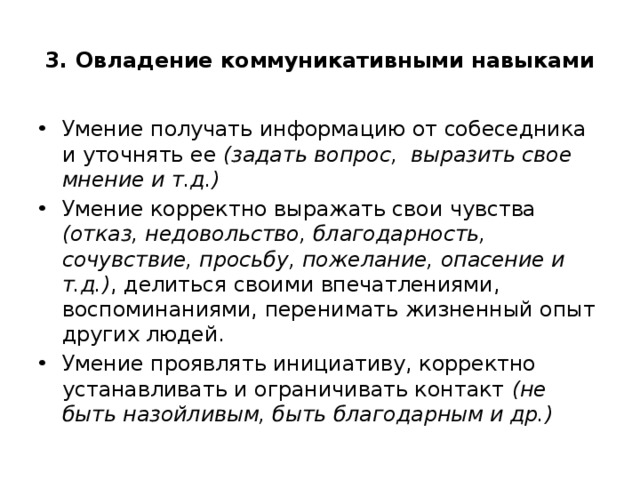 3. Овладение коммуникативными навыками

• Умение получать информацию от собеседника и уточнять ее (задать вопрос, выразить свое мнение и т.д.)
• Умение корректно выражать свои чувства (отказ, недовольство, благодарность, сочувствие, просьбу, пожелание, опасение и т.д.), делиться своими впечатлениями, воспоминаниями, перенимать жизненный опыт других людей.
• Умение проявлять инициативу, корректно устанавливать и ограничивать контакт (не быть назойливым, быть благодарным и др.)